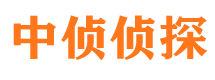 中侦侦探